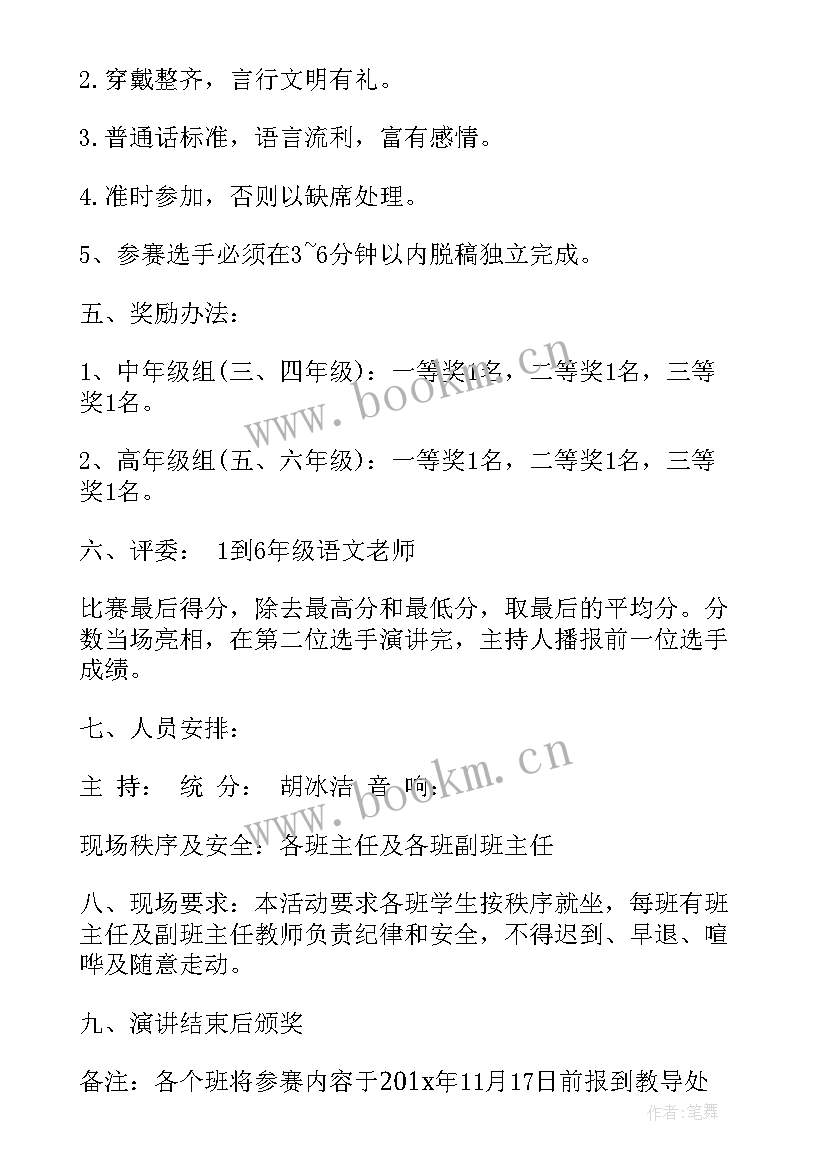 2.穿戴整齐，言行文明有礼。

3.普通话标准，语言流利，富有感情。

4.准时参加，否则以缺席处理。

5、参赛选手必须在3~6分钟以内脱稿独立完成。

五、奖励办法：

1、中年级组(三、四年级)：一等奖1名，二等奖1名，三等奖1名。

2、高年级组(五、六年级)：一等奖1名，二等奖1名，三等奖1名。

六、评委： 1到6年级语文老师

比赛最后得分，除去最高分和最低分，取最后的平均分。分数当场亮相，在第二位选手演讲完，主持人播报前一位选手成绩。

七、人员安排：

主 持： 统 分： 胡冰洁 音 响：

现场秩序及安全：各班主任及各班副班主任

八、现场要求：本活动要求各班学生按秩序就坐，每班有班主任及副班主任教师负责纪律和安全，不得迟到、早退、喧哗及随意走动。

九、演讲结束后颁奖

备注：各个班将参赛内容于201x年11月17日前报到教导处

www.bookm.cn

www.bookm.cn

作者：笔舞